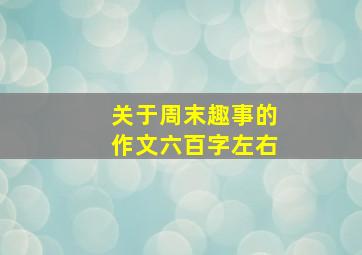 关于周末趣事的
作文六百字左右